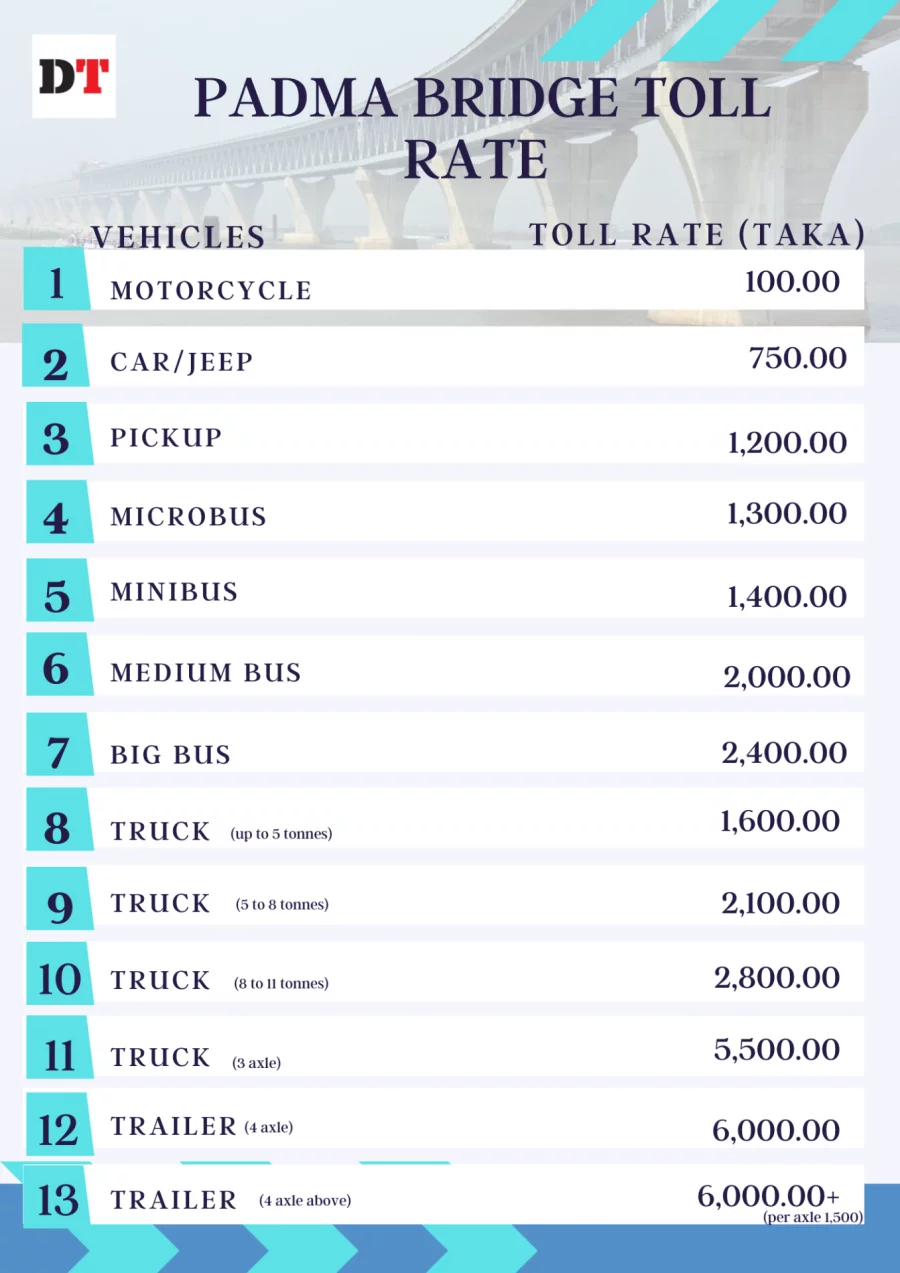 DT

PADMA BRIDGE TOLL RATE

| | VEHICLES | TOLL RATE (TAKA) |
|---|---|---|
| 1 | MOTORCYCLE | 100.00 |
| 2 | CAR/JEEP | 750.00 |
| 3 | PICKUP | 1,200.00 |
| 4 | MICROBUS | 1,300.00 |
| 5 | MINIBUS | 1,400.00 |
| 6 | MEDIUM BUS | 2,000.00 |
| 7 | BIG BUS | 2,400.00 |
| 8 | TRUCK (up to 5 tonnes) | 1,600.00 |
| 9 | TRUCK (5 to 8 tonnes) | 2,100.00 |
| 10 | TRUCK (8 to 11 tonnes) | 2,800.00 |
| 11 | TRUCK (3 axle) | 5,500.00 |
| 12 | TRAILER (4 axle) | 6,000.00 |
| 13 | TRAILER (4 axle above) | 6,000.00+ (per axle 1,500) |